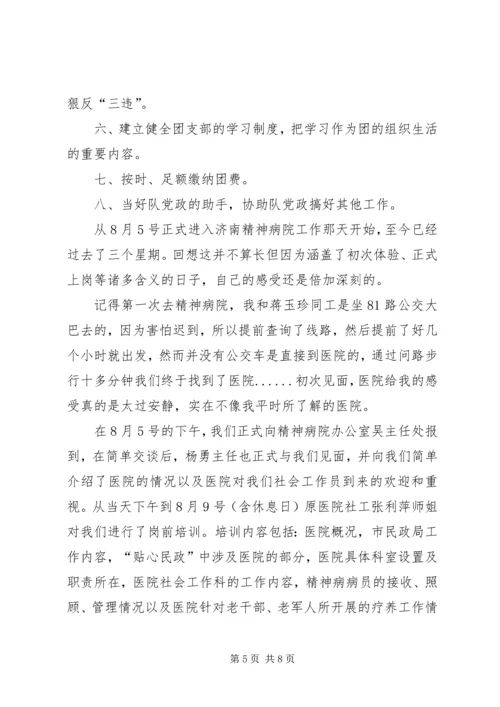 狠反“三违”。

六、建立健全团支部的学习制度，把学习作为团的组织生活的重要内容。

七、按时、足额缴纳团费。

八、当好队党政的助手，协助队党政搞好其他工作。

从8月5号正式进入济南精神病院工作那天开始，至今已经过去了三个星期。回想这并不算长但因为涵盖了初次体验、正式上岗等诸多含义的日子，自己的感受还是倍加深刻的。

记得第一次去精神病院，我和蒋玉珍同工是坐81路公交大巴去的，因为害怕迟到，所以提前查询了线路，然后提前了好几个小时就出发，然而并没有公交车是直接到医院的，通过问路步行十多分钟我们终于找到了医院......初次见面，医院给我的感受真的是太过安静，实在不像我平时所了解的医院。

在8月5号的下午，我们正式向精神病院办公室吴主任处报到，在简单交谈后，杨勇主任也正式与我们见面，并向我们简单介绍了医院的情况以及医院对我们社会工作员到来的欢迎和重视。从当天下午到8月9号（含休息日）原医院社工张利萍师姐对我们进行了岗前培训。培训内容包括：医院概况，市民政局工作内容，“贴心民政”中涉及医院的部分，医院具体科室设置及职责所在，医院社会工作科的工作内容，精神病病员的接收、照顾、管理情况以及医院针对老干部、老军人所开展的疗养工作情

第5页 共8页